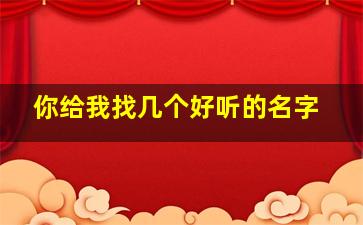 你给我找几个好听的名字